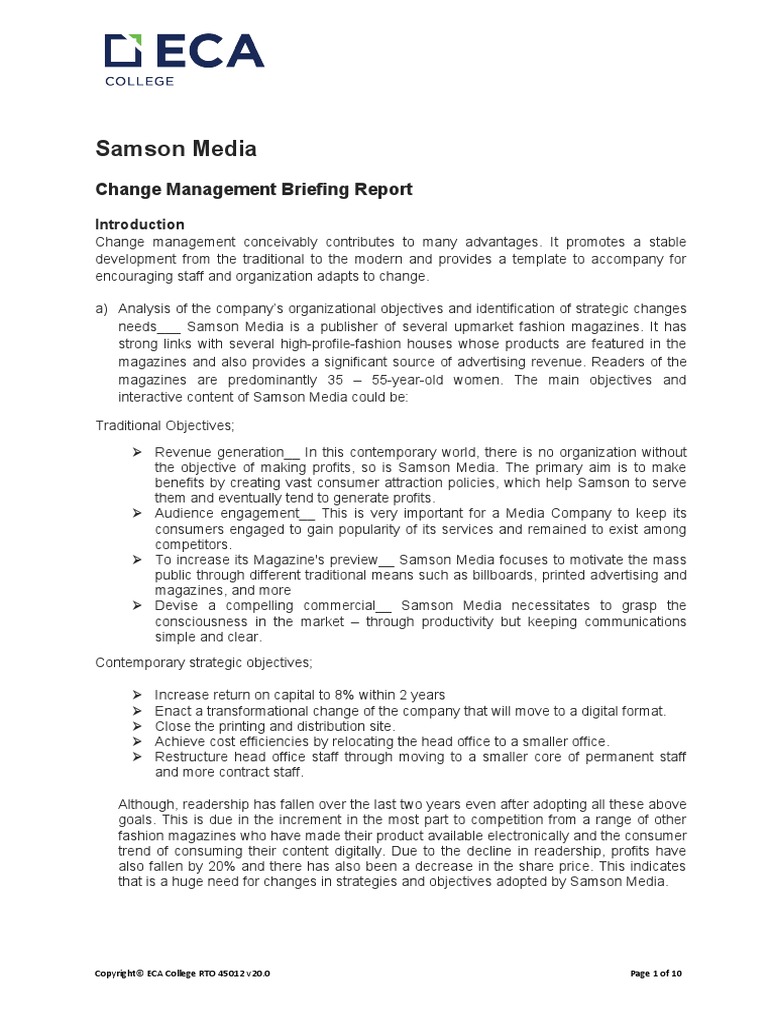 ECA
COLLEGE

Samson Media

Change Management Briefing Report

Introduction
Change management conceivably contributes to many advantages. It promotes a stable development from the traditional to the modern and provides a template to accompany for encouraging staff and organization adapts to change.

a) Analysis of the company's organizational objectives and identification of strategic changes needs___ Samson Media is a publisher of several upmarket fashion magazines. It has strong links with several high-profile-fashion houses whose products are featured in the magazines and also provides a significant source of advertising revenue. Readers of the magazines are predominantly 35 – 55-year-old women. The main objectives and interactive content of Samson Media could be:

Traditional Objectives;

➢ Revenue generation__ In this contemporary world, there is no organization without the objective of making profits, so is Samson Media. The primary aim is to make benefits by creating vast consumer attraction policies, which help Samson to serve them and eventually tend to generate profits.
➢ Audience engagement__ This is very important for a Media Company to keep its consumers engaged to gain popularity of its services and remained to exist among competitors.
➢ To increase its Magazine's preview__ Samson Media focuses to motivate the mass public through different traditional means such as billboards, printed advertising and magazines, and more
➢ Devise a compelling commercial__ Samson Media necessitates to grasp the consciousness in the market – through productivity but keeping communications simple and clear.

Contemporary strategic objectives;

➢ Increase return on capital to 8% within 2 years
➢ Enact a transformational change of the company that will move to a digital format.
➢ Close the printing and distribution site.
➢ Achieve cost efficiencies by relocating the head office to a smaller office.
➢ Restructure head office staff through moving to a smaller core of permanent staff and more contract staff.

Although, readership has fallen over the last two years even after adopting all these above goals. This is due in the increment in the most part to competition from a range of other fashion magazines who have made their product available electronically and the consumer trend of consuming their content digitally. Due to the decline in readership, profits have also fallen by 20% and there has also been a decrease in the share price. This indicates that is a huge need for changes in strategies and objectives adopted by Samson Media.

Copyright© ECA College RTO 45012 v20.0

Page 1 of 10